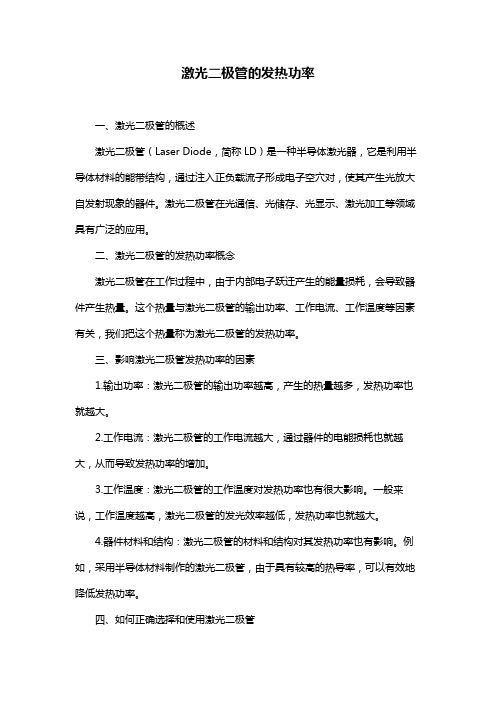 激光二极管的发热功率

一、激光二极管的概述

激光二极管（Laser Diode，简称 LD）是一种半导体激光器，它是利用半导体材料的能带结构，通过注入正负载流子形成电子空穴对，使其产生光放大自发射现象的器件。激光二极管在光通信、光储存、光显示、激光加工等领域具有广泛的应用。

二、激光二极管的发热功率概念

激光二极管在工作过程中，由于内部电子跃迁产生的能量损耗，会导致器件产生热量。这个热量与激光二极管的输出功率、工作电流、工作温度等因素有关，我们把这个热量称为激光二极管的发热功率。

三、影响激光二极管发热功率的因素

1.输出功率：激光二极管的输出功率越高，产生的热量越多，发热功率也就越大。

2.工作电流：激光二极管的工作电流越大，通过器件的电能损耗也就越大，从而导致发热功率的增加。

3.工作温度：激光二极管的工作温度对发热功率也有很大影响。一般来说，工作温度越高，激光二极管的发光效率越低，发热功率也就越大。

4.器件材料和结构：激光二极管的材料和结构对其发热功率也有影响。例如，采用半导体材料制作的激光二极管，由于具有较高的热导率，可以有效地降低发热功率。

四、如何正确选择和使用激光二极管